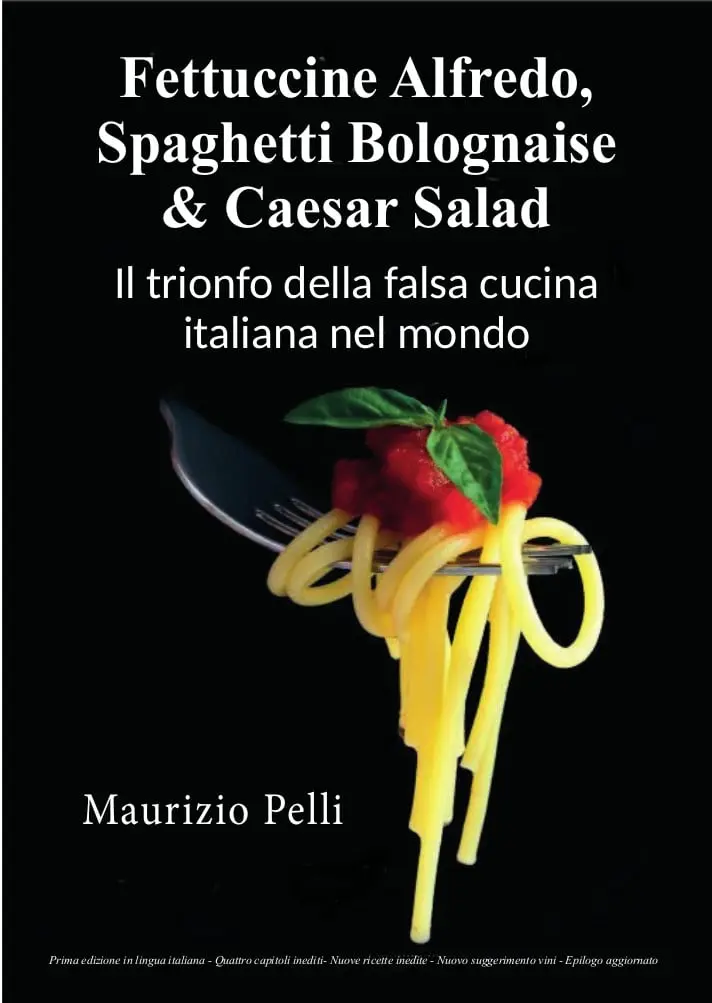 Fettuccine Alfredo, Spaghetti Bolognaise & Caesar Salad

Il trionfo della falsa cucina italiana nel mondo

Maurizio Pelli

Prima edizione in lingua italiana - Quattro capitoli inediti- Nuove ricette inedite - Nuovo suggerimento vini - Epilogo aggiornato